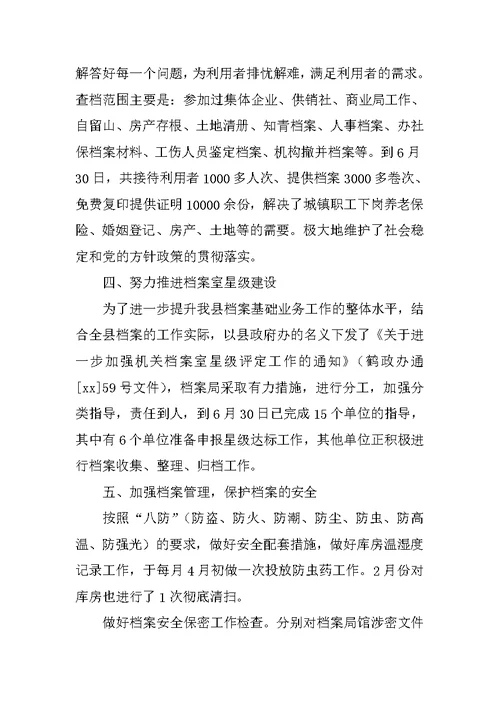 解答好每一个问题，为利用者排忧解难，满足利用者的需求。查档范围主要是：参加过集体企业、供销社、商业局工作、自留山、房产存根、土地清册、知青档案、人事档案、办社保档案材料、工伤人员鉴定档案、机构撤并档案等。到6月30日，共接待利用者1000多人次、提供档案3000多卷次、免费复印提供证明10000余份，解决了城镇职工下岗养老保险、婚姻登记、房产、土地等的需要。极大地维护了社会稳定和党的方针政策的贯彻落实。

四、努力推进档案室星级建设

为了进一步提升我县档案基础业务工作的整体水平，结合全县档案的工作实际，以县政府办的名义下发了《关于进一步加强机关档案室星级评定工作的通知》（鹤政办通[xx]59号文件），档案局采取有力措施，进行分工，加强分类指导，责任到人，到6月30日已完成15个单位的指导，其中有6个单位准备申报星级达标工作，其他单位正积极进行档案收集、整理、归档工作。

五、加强档案管理，保护档案的安全

按照“八防”（防盗、防火、防潮、防尘、防虫、防高温、防强光）的要求，做好安全配套措施，做好库房温湿度记录工作，于每月4月初做一次投放防虫药工作。2月份对库房也进行了1次彻底清扫。

做好档案安全保密工作检查。分别对档案局馆涉密文件